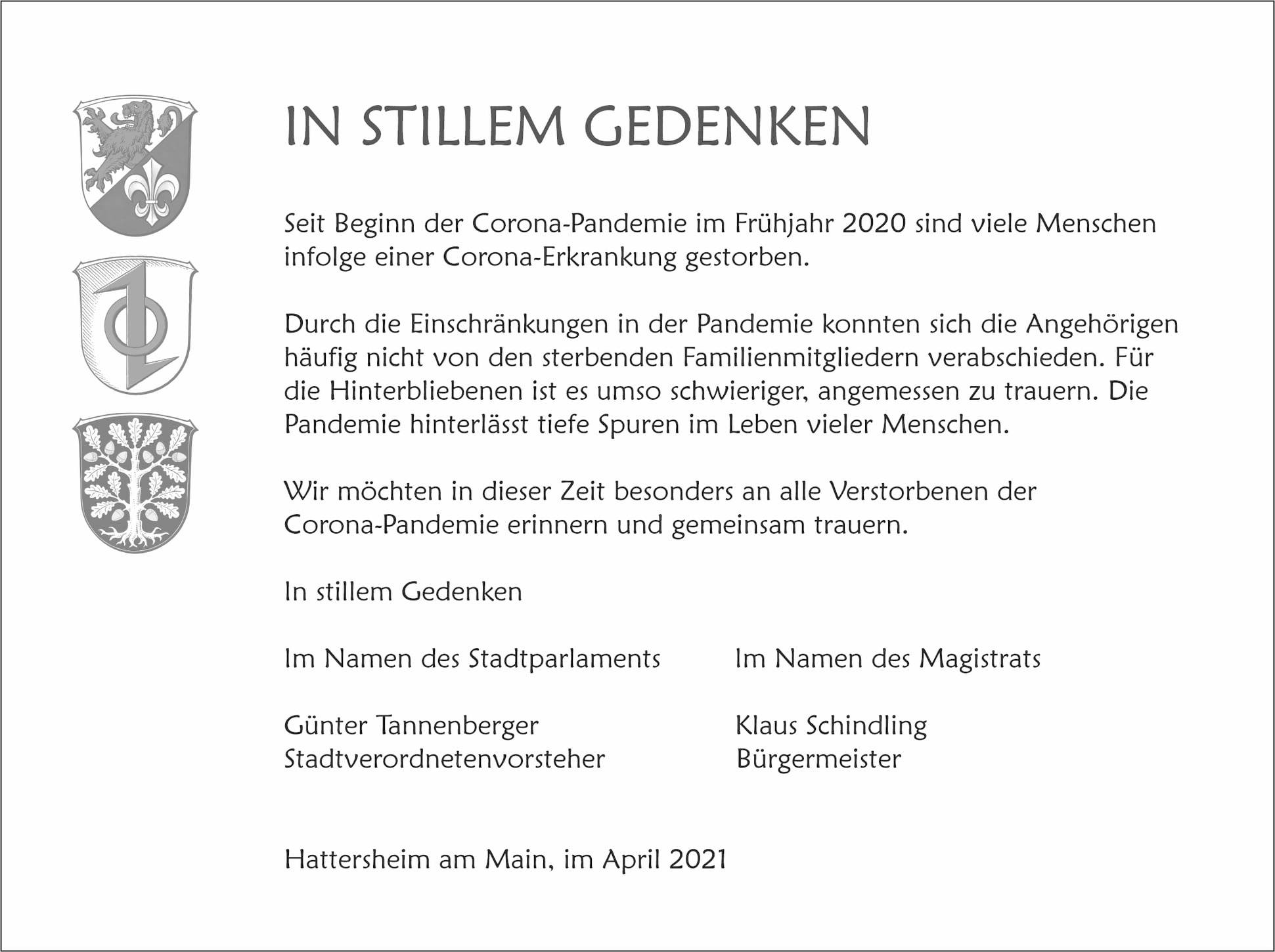 IN STILLEM GEDENKEN

Seit Beginn der Corona-Pandemie im Frühjahr 2020 sind viele Menschen infolge einer Corona-Erkrankung gestorben.

Durch die Einschränkungen in der Pandemie konnten sich die Angehörigen häufig nicht von den sterbenden Familienmitgliedern verabschieden. Für die Hinterbliebenen ist es umso schwieriger, angemessen zu trauern. Die Pandemie hinterlässt tiefe Spuren im Leben vieler Menschen.

Wir möchten in dieser Zeit besonders an alle Verstorbenen der Corona-Pandemie erinnern und gemeinsam trauern.

In stillem Gedenken

Im Namen des Stadtparlaments

Günter Tannenberger
Stadtverordnetenvorsteher

Im Namen des Magistrats

Klaus Schindling
Bürgermeister

Hattersheim am Main, im April 2021